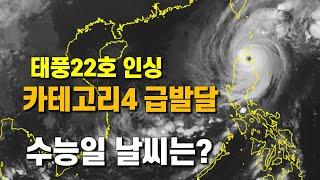 태풍22호 인싱
카테고리4 급발달

수능일 날씨는?